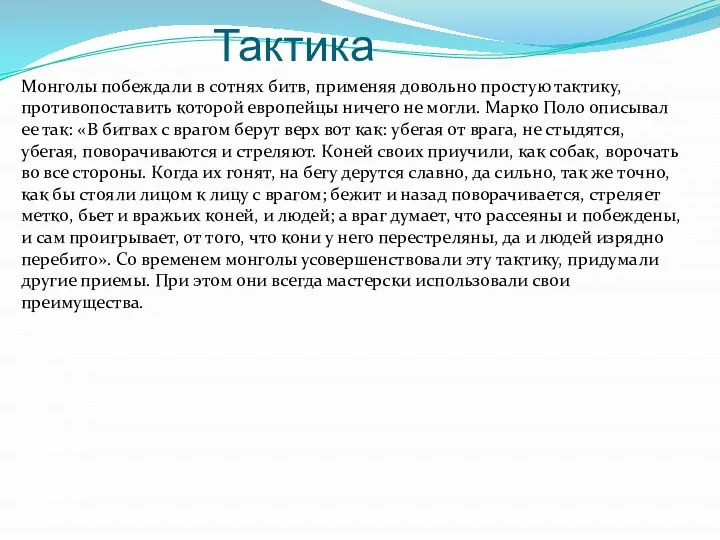 Тактика

Монголы побеждали в сотнях битв, применяя довольно простую тактику, противопоставить которой европейцы ничего не могли. Марко Поло описывал ее так: «В битвах с врагом берут верх вот как: убегая от врага, не стыдятся, убегая, поворачиваются и стреляют. Коней своих приучили, как собак, ворочать во все стороны. Когда их гонят, на бегу дерутся славно, да сильно, так же точно, как бы стояли лицом к лицу с врагом; бежит и назад поворачивается, стреляет метко, бьет и вражьих коней, и людей; а враг думает, что рассеяны и побеждены, и сам проигрывает, от того, что кони у него перестреляны, да и людей изрядно перебито». Со временем монголы усовершенствовали эту тактику, придумали другие приемы. При этом они всегда мастерски использовали свои преимущества.